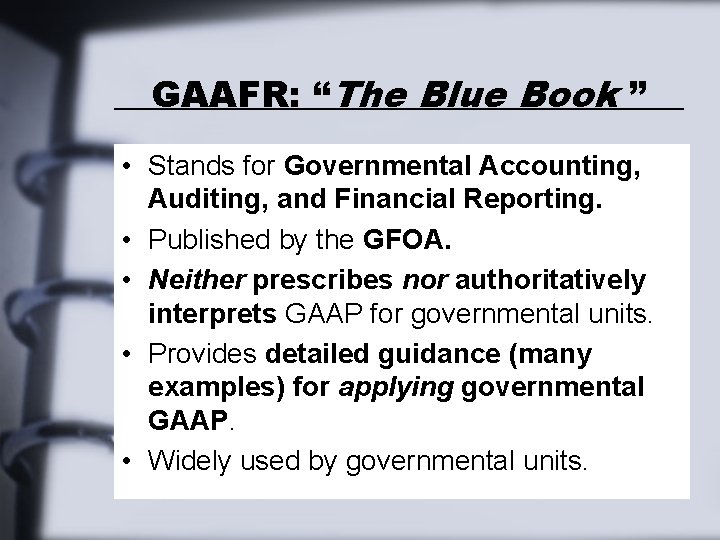 GAAFR: "The Blue Book"

• Stands for Governmental Accounting, Auditing, and Financial Reporting.
• Published by the GFOA.
• Neither prescribes nor authoritatively interprets GAAP for governmental units.
• Provides detailed guidance (many examples) for applying governmental GAAP.
• Widely used by governmental units.